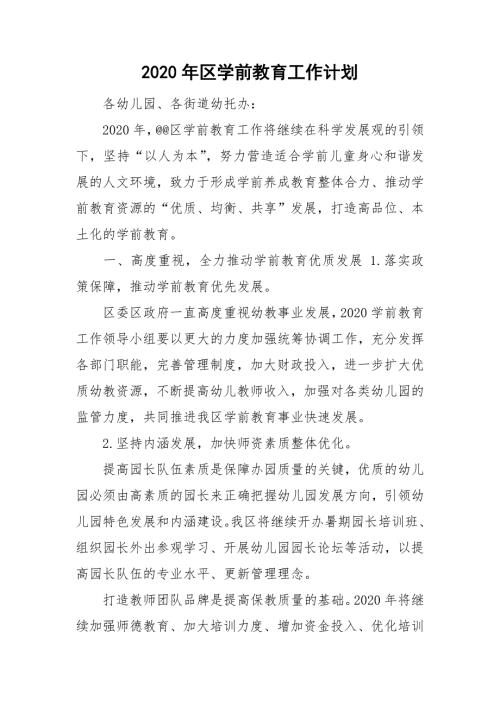 2020 年区学前教育工作计划

各幼儿园、各街道幼托办：

2020 年，@@区学前教育工作将继续在科学发展观的引领下，坚持“以人为本”，努力营造适合学前儿童身心和谐发展的人文环境，致力于形成学前养成教育整体合力、推动学前教育资源的“优质、均衡、共享”发展，打造高品位、本土化的学前教育。

一、高度重视，全力推动学前教育优质发展 1.落实政策保障，推动学前教育优先发展。

区委区政府一直高度重视幼教事业发展，2020 学前教育工作领导小组要以更大的力度加强统筹协调工作，充分发挥各部门职能，完善管理制度，加大财政投入，进一步扩大优质幼教资源，不断提高幼儿教师收入，加强对各类幼儿园的监管力度，共同推进我区学前教育事业快速发展。

2.坚持内涵发展，加快师资素质整体优化。

提高园长队伍素质是保障办园质量的关键，优质的幼儿园必须由高素质的园长来正确把握幼儿园发展方向，引领幼儿园特色发展和内涵建设。我区将继续开办暑期园长培训班、组织园长外出参观学习、开展幼儿园园长论坛等活动，以提高园长队伍的专业水平、更新管理理念。

打造教师团队品牌是提高保教质量的基础。2020 年将继续加强师德教育、加大培训力度、增加资金投入、优化培训